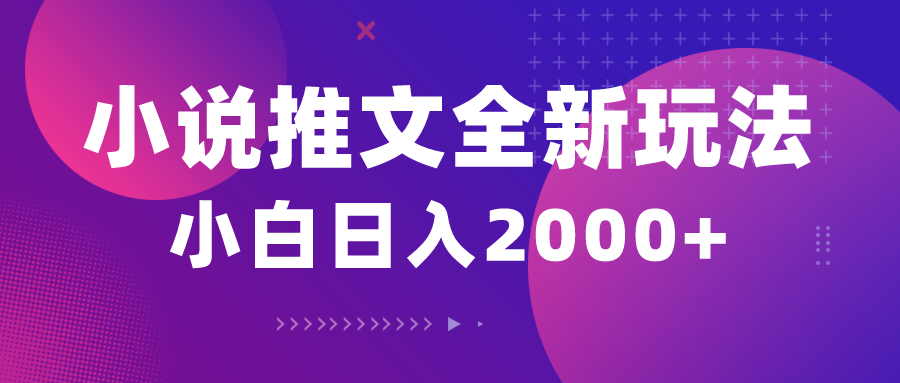 小说推文全新玩法

小白日入2000+